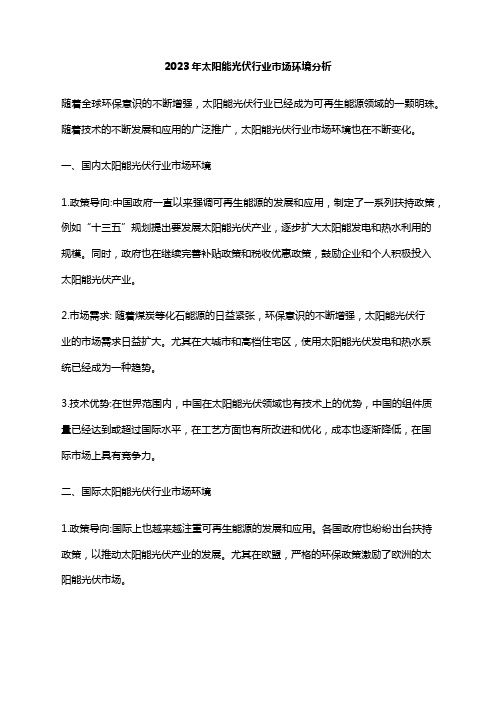 2023年太阳能光伏行业市场环境分析

随着全球环保意识的不断增强，太阳能光伏行业已经成为可再生能源领域的一颗明珠。随着技术的不断发展和应用的广泛推广，太阳能光伏行业市场环境也在不断变化。

一、国内太阳能光伏行业市场环境

1.政策导向:中国政府一直以来强调可再生能源的发展和应用，制定了一系列扶持政策，例如“十三五”规划提出要发展太阳能光伏产业，逐步扩大太阳能发电和热水利用的规模。同时，政府也在继续完善补贴政策和税收优惠政策，鼓励企业和个人积极投入太阳能光伏产业。

2.市场需求: 随着煤炭等化石能源的日益紧张，环保意识的不断增强，太阳能光伏行业的市场需求日益扩大。尤其在大城市和高档住宅区，使用太阳能光伏发电和热水系统已经成为一种趋势。

3.技术优势:在世界范围内，中国在太阳能光伏领域也有技术上的优势，中国的组件质量已经达到或超过国际水平，在工艺方面也有所改进和优化，成本也逐渐降低，在国际市场上具有竞争力。

二、国际太阳能光伏行业市场环境

1.政策导向:国际上也越来越注重可再生能源的发展和应用。各国政府也纷纷出台扶持政策，以推动太阳能光伏产业的发展。尤其在欧盟，严格的环保政策激励了欧洲的太阳能光伏市场。